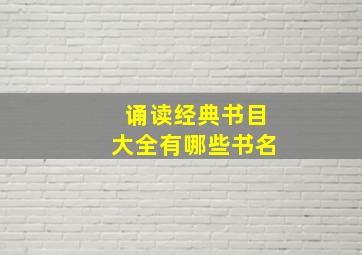 诵读经典书目
大全有哪些书名